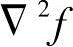 $\nabla^2 f$